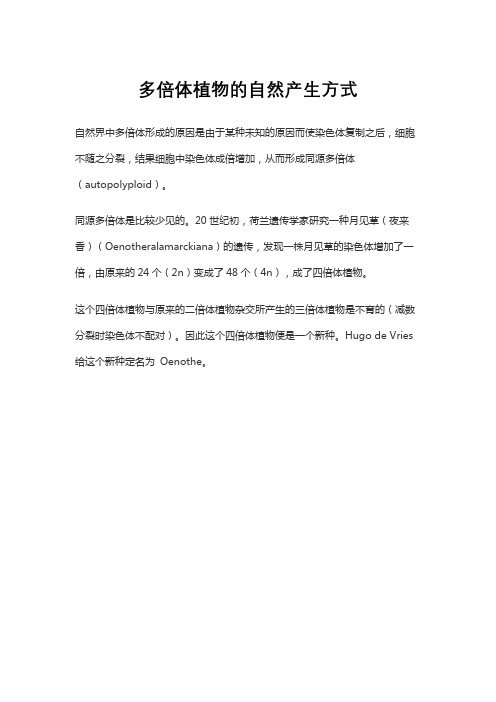 多倍体植物的自然产生方式

自然界中多倍体形成的原因是由于某种未知的原因而使染色体复制之后，细胞不随之分裂，结果细胞中染色体成倍增加，从而形成同源多倍体（autopolyploid）。

同源多倍体是比较少见的。20 世纪初，荷兰遗传学家研究一种月见草（夜来香）（Oenotheralamarckiana）的遗传，发现一株月见草的染色体增加了一倍，由原来的 24 个（2n）变成了 48 个（4n），成了四倍体植物。

这个四倍体植物与原来的二倍体植物杂交所产生的三倍体植物是不育的（减数分裂时染色体不配对）。因此这个四倍体植物便是一个新种。Hugo de Vries 给这个新种定名为 Oenothe。